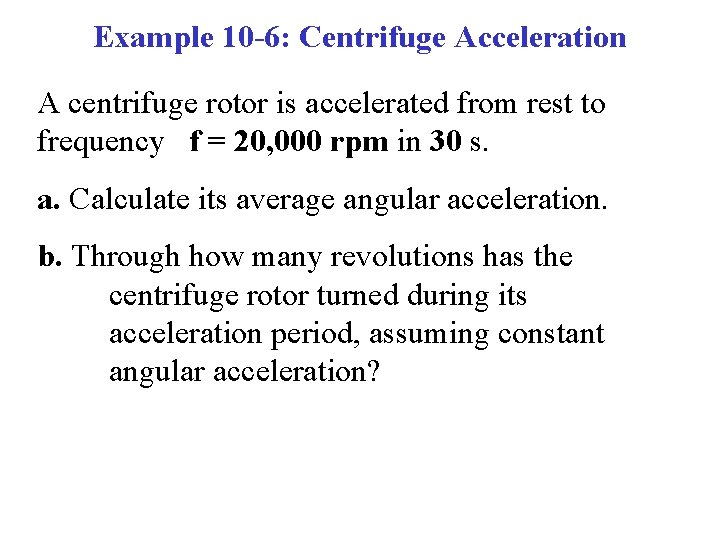 Example 10-6: Centrifuge Acceleration

A centrifuge rotor is accelerated from rest to frequency f = 20,000 rpm in 30 s.

a. Calculate its average angular acceleration.

b. Through how many revolutions has the centrifuge rotor turned during its acceleration period, assuming constant angular acceleration?